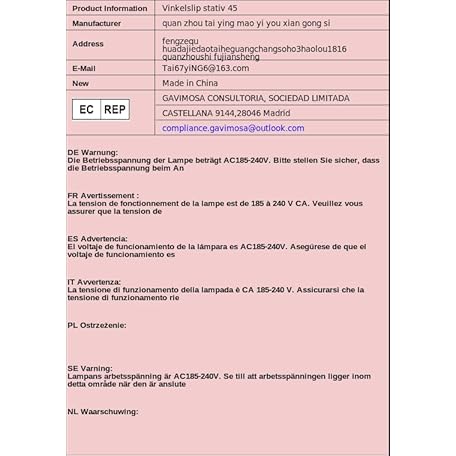 | Product Information | Vinkelslip stativ 45 |
|---|---|
| Manufacturer | quan zhou tai ying mao yi you xian gong si |
| Address | fengzequ huadajiedaotaiheguangchangsoho3haolou1816 quanzhoushi fujiansheng |
| E-Mail | Tai67yiNG6@163.com |
| New | Made in China |
| EC REP | GAVIMOSA CONSULTORIA, SOCIEDAD LIMITADA |
| | CASTELLANA 9144,28046 Madrid |
| | compliance.gavimosa@outlook.com |

DE Warnung:
Die Betriebsspannung der Lampe beträgt AC185-240V. Bitte stellen Sie sicher, dass die Betriebsspannung beim An

FR Avertissement :
La tension de fonctionnement de la lampe est de 185 à 240 V CA. Veuillez vous assurer que la tension de

ES Advertencia:
El voltaje de funcionamiento de la lámpara es AC185-240V. Asegúrese de que el voltaje de funcionamiento es

IT Avvertenza:
La tensione di funzionamento della lampada è CA 185-240 V. Assicurarsi che la tensione di funzionamento rie

PL Ostrzeżenie:

SE Varning:
Lampans arbetsspänning är AC185-240V. Se till att arbetsspänningen ligger inom detta område när den är anslute

NL Waarschuwing: